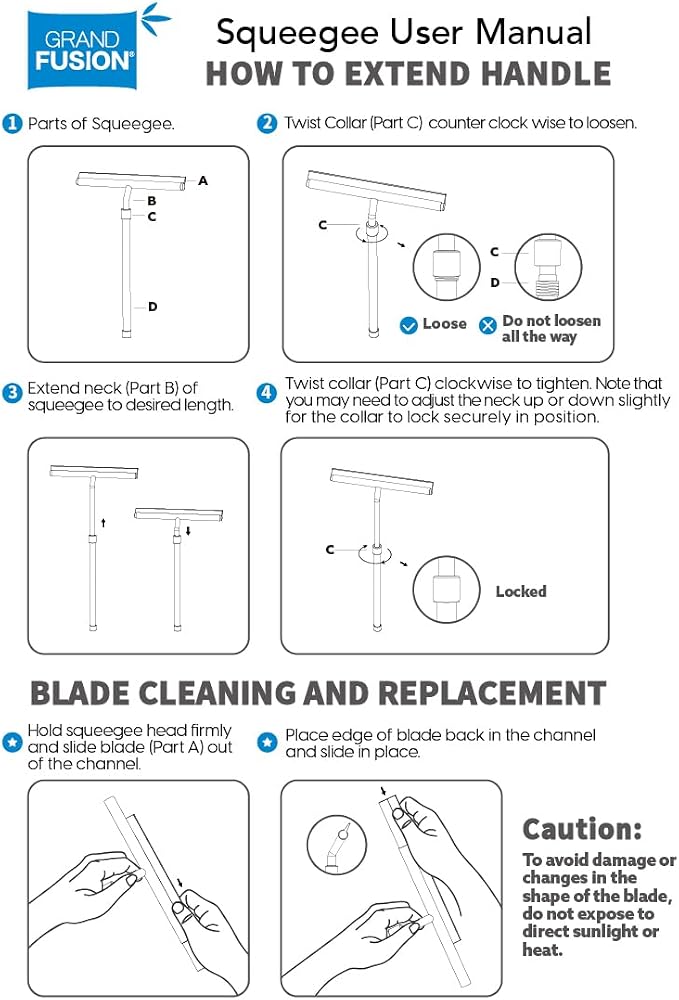 GRAND FUSION®

Squeegee User Manual
HOW TO EXTEND HANDLE

1 Parts of Squeegee.

A
B
C
D

2 Twist Collar (Part C) counter clock wise to loosen.

C
C
D
Loose
Do not loosen all the way

3 Extend neck (Part B) of squeegee to desired length.

4 Twist collar (Part C) clockwise to tighten. Note that you may need to adjust the neck up or down slightly for the collar to lock securely in position.

C
Locked

BLADE CLEANING AND REPLACEMENT

Hold squeegee head firmly and slide blade (Part A) out of the channel.

Place edge of blade back in the channel and slide in place.

Caution:
To avoid damage or changes in the shape of the blade, do not expose to direct sunlight or heat.